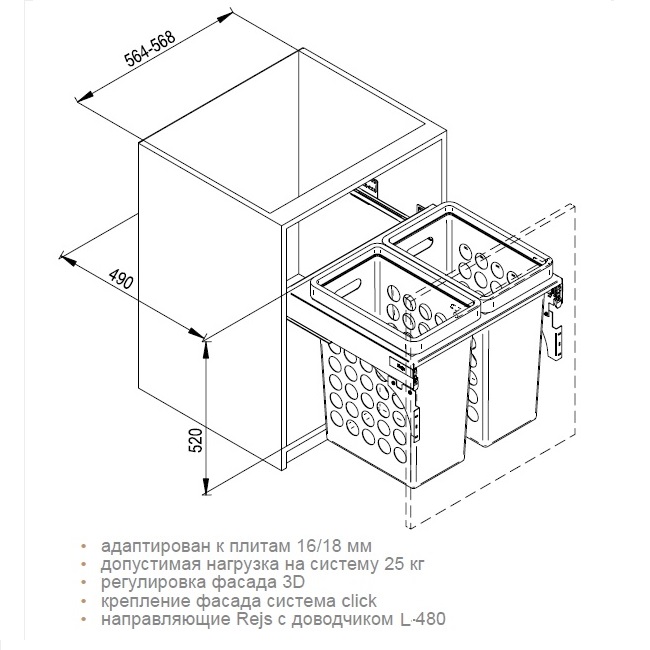 564-568

490

520

• адаптирован к плитам 16/18 мм
• допустимая нагрузка на систему 25 кг
• регулировка фасада 3D
• крепление фасада система click
• направляющие Rejs с доводчиком L-480